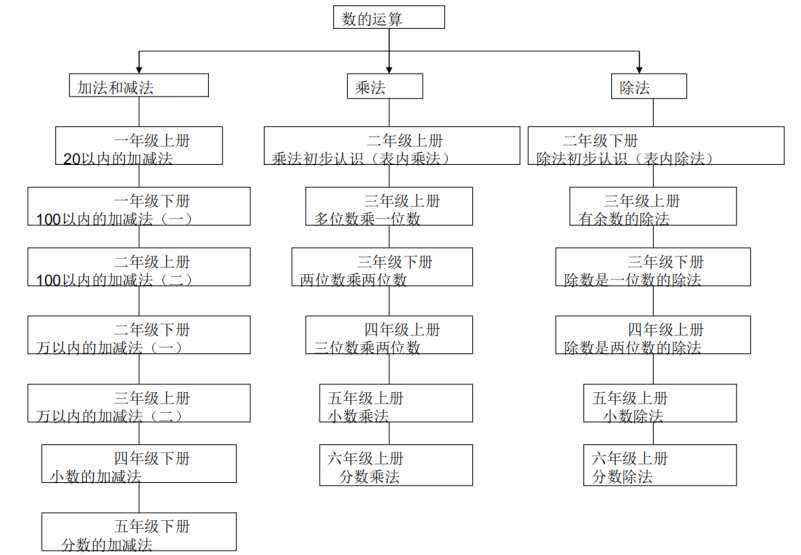 数的运算

加法和减法

一年级上册
20以内的加减法

一年级下册
100以内的加减法（一）

二年级上册
100以内的加减法（二）

二年级下册
万以内的加减法（一）

三年级上册
万以内的加减法（二）

四年级下册
小数的加减法

五年级下册
分数的加减法

乘法

二年级上册
乘法初步认识（表内乘法）

三年级上册
多位数乘一位数

三年级下册
两位数乘两位数

四年级上册
三位数乘两位数

五年级上册
小数乘法

六年级上册
分数乘法

除法

二年级下册
除法初步认识（表内除法）

三年级上册
有余数的除法

三年级下册
除数是一位数的除法

四年级上册
除数是两位数的除法

五年级上册
小数除法

六年级上册
分数除法